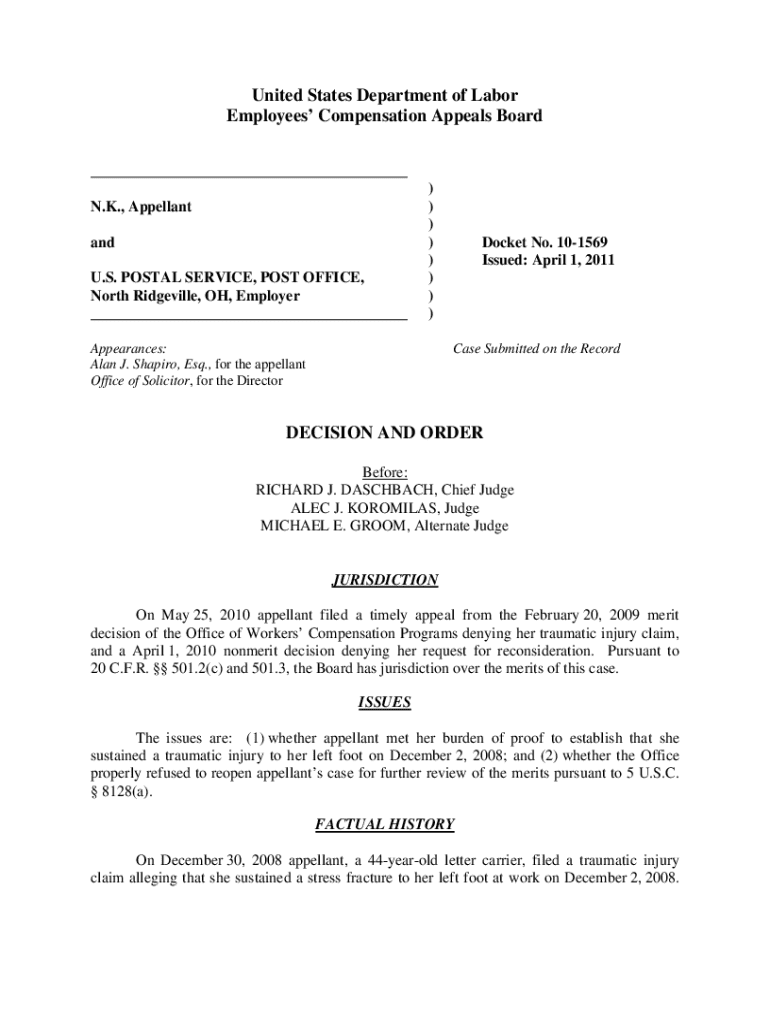 United States Department of Labor
Employees' Compensation Appeals Board

N.K., Appellant

and

U.S. POSTAL SERVICE, POST OFFICE, North Ridgeville, OH, Employer

)
)
)
)
)
)
)
)

Docket No. 10-1569
Issued: April 1, 2011

Appearances:
Alan J. Shapiro, Esq., for the appellant
Office of Solicitor, for the Director

Case Submitted on the Record

DECISION AND ORDER

Before:
RICHARD J. DASCHBACH, Chief Judge
ALEC J. KOROMILAS, Judge
MICHAEL E. GROOM, Alternate Judge

JURISDICTION

On May 25, 2010 appellant filed a timely appeal from the February 20, 2009 merit decision of the Office of Workers' Compensation Programs denying her traumatic injury claim, and a April 1, 2010 nonmerit decision denying her request for reconsideration. Pursuant to 20 C.F.R. §§ 501.2(c) and 501.3, the Board has jurisdiction over the merits of this case.

ISSUES

The issues are: (1) whether appellant met her burden of proof to establish that she sustained a traumatic injury to her left foot on December 2, 2008; and (2) whether the Office properly refused to reopen appellant's case for further review of the merits pursuant to 5 U.S.C. § 8128(a).

FACTUAL HISTORY

On December 30, 2008 appellant, a 44-year-old letter carrier, filed a traumatic injury claim alleging that she sustained a stress fracture to her left foot at work on December 2, 2008.